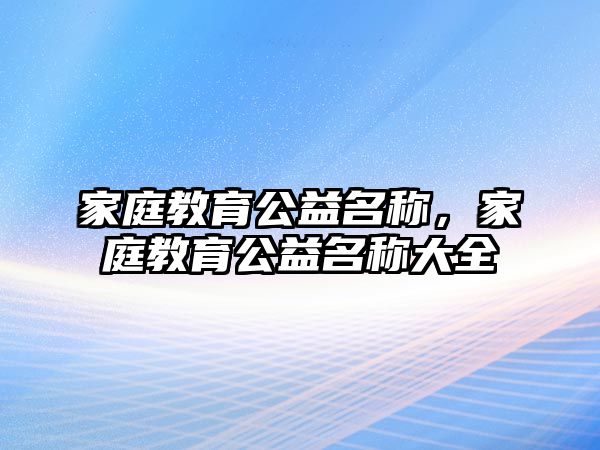 家庭教育公益名称，家庭教育公益名称大全